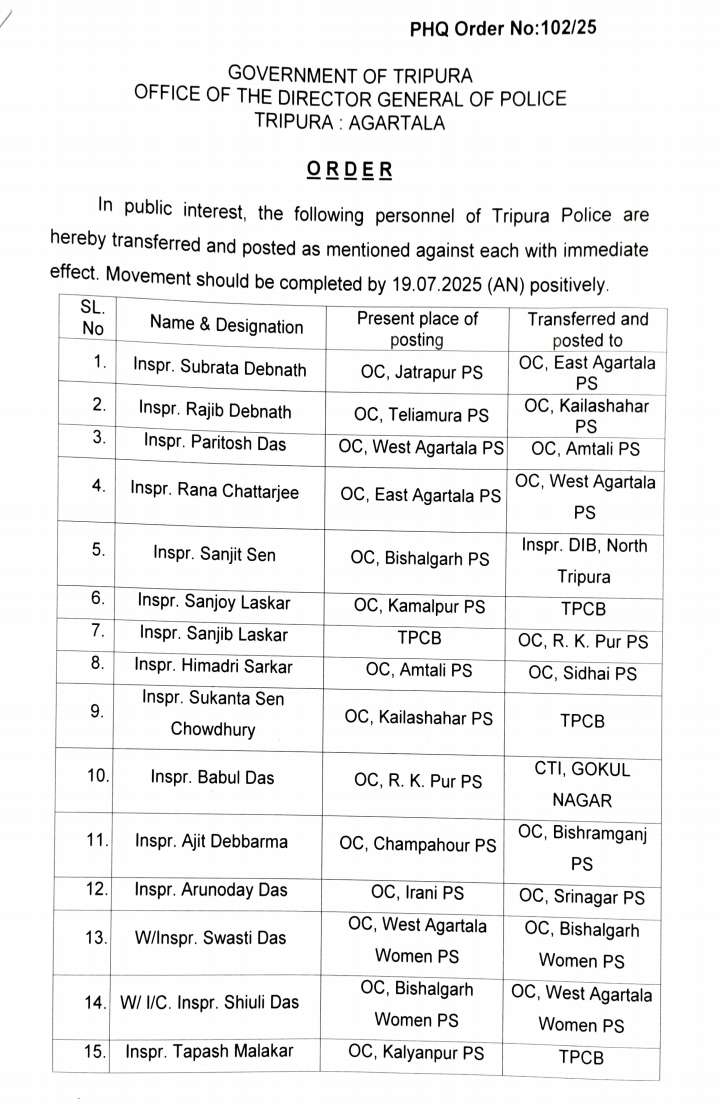 PHQ Order No:102/25

GOVERNMENT OF TRIPURA
OFFICE OF THE DIRECTOR GENERAL OF POLICE
TRIPURA : AGARTALA

ORDER

In public interest, the following personnel of Tripura Police are hereby transferred and posted as mentioned against each with immediate effect. Movement should be completed by 19.07.2025 (AN) positively.

| SL. No | Name & Designation | Present place of posting | Transferred and posted to |
|---|---|---|---|
| 1. | Inspr. Subrata Debnath | OC, Jatrapur PS | OC, East Agartala PS |
| 2. | Inspr. Rajib Debnath | OC, Teliamura PS | OC, Kailashahar PS |
| 3. | Inspr. Paritosh Das | OC, West Agartala PS | OC, Amtali PS |
| 4. | Inspr. Rana Chattarjee | OC, East Agartala PS | OC, West Agartala PS |
| 5. | Inspr. Sanjit Sen | OC, Bishalgarh PS | Inspr. DIB, North Tripura |
| 6. | Inspr. Sanjoy Laskar | OC, Kamalpur PS | TPCB |
| 7. | Inspr. Sanjib Laskar | TPCB | OC, R. K. Pur PS |
| 8. | Inspr. Himadri Sarkar | OC, Amtali PS | OC, Sidhai PS |
| 9. | Inspr. Sukanta Sen Chowdhury | OC, Kailashahar PS | TPCB |
| 10. | Inspr. Babul Das | OC, R. K. Pur PS | CTI, GOKUL NAGAR |
| 11. | Inspr. Ajit Debbarma | OC, Champahour PS | OC, Bishramganj PS |
| 12. | Inspr. Arunoday Das | OC, Irani PS | OC, Srinagar PS |
| 13. | W/Inspr. Swasti Das | OC, West Agartala Women PS | OC, Bishalgarh Women PS |
| 14. | W/ I/C. Inspr. Shiuli Das | OC, Bishalgarh Women PS | OC, West Agartala Women PS |
| 15. | Inspr. Tapash Malakar | OC, Kalyanpur PS | TPCB |